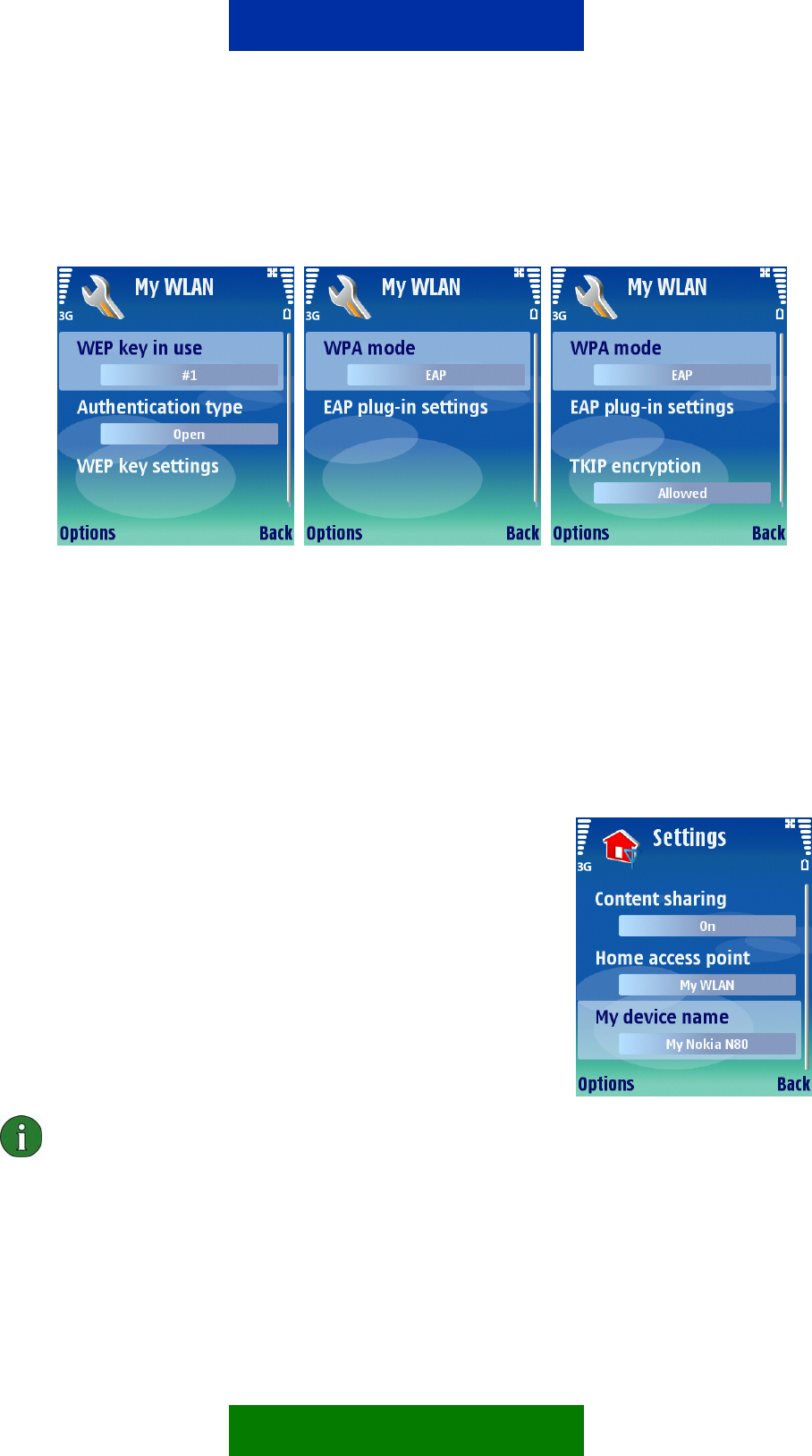 3G
My WLAN
WEP key in use
#1
Authentication type
Open
WEP key settings
Options
Back

3G
My WLAN
WPA mode
EAP
EAP plug-in settings
Options
Back

3G
My WLAN
WPA mode
EAP
EAP plug-in settings
TKIP encryption
Allowed
Options
Back

3G
Settings
Content sharing
On
Home access point
My WLAN
My device name
My Nokia N80
Options
Back